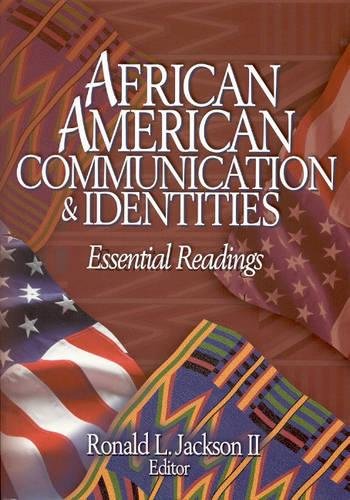 AFRICAN AMERICAN COMMUNICATION & IDENTITIES

Essential Readings

Ronald L. Jackson II
Editor